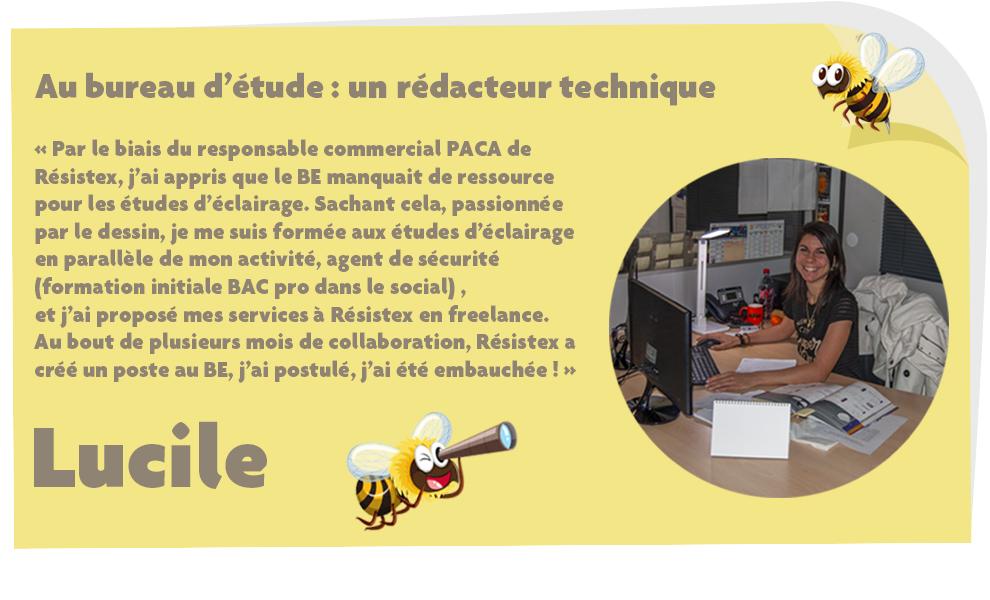 Au bureau d'étude : un rédacteur technique

« Par le biais du responsable commercial PACA de Résistex, j'ai appris que le BE manquait de ressource pour les études d'éclairage. Sachant cela, passionnée par le dessin, je me suis formée aux études d'éclairage en parallèle de mon activité, agent de sécurité (formation initiale BAC pro dans le social) , et j'ai proposé mes services à Résistex en freelance. Au bout de plusieurs mois de collaboration, Résistex a créé un poste au BE, j'ai postulé, j'ai été embauchée ! »

Lucile